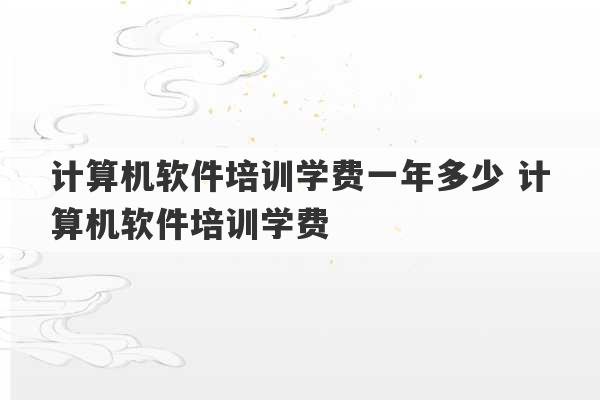 计算机软件培训学费一年多少 计算机软件培训学费